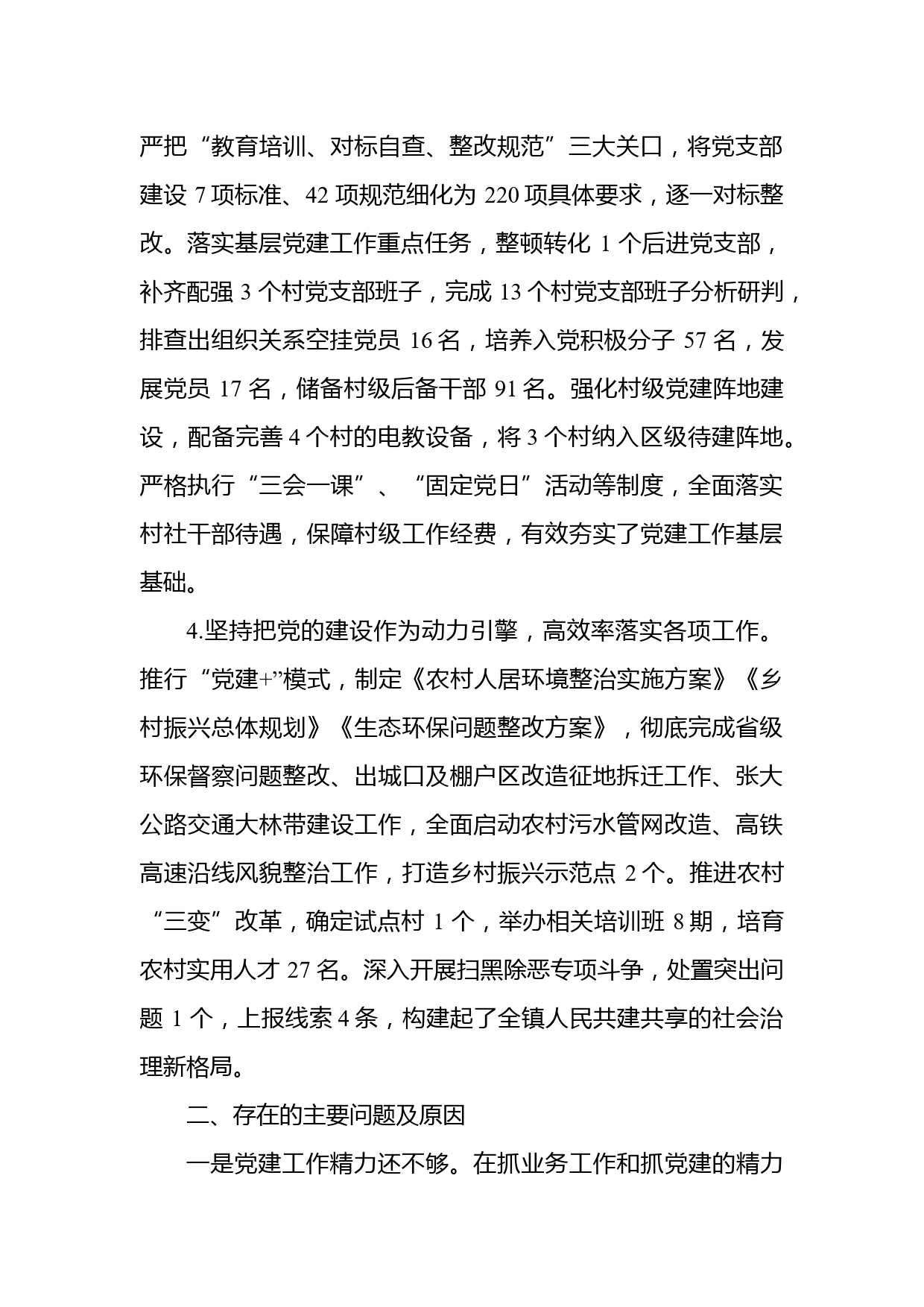 严把“教育培训、对标自查、整改规范”三大关口，将党支部建设 7 项标准、42 项规范细化为 220 项具体要求，逐一对标整改。落实基层党建工作重点任务，整顿转化 1 个后进党支部，补齐配强 3 个村党支部班子，完成 13 个村党支部班子分析研判，排查出组织关系空挂党员 16 名，培养入党积极分子 57 名，发展党员 17 名，储备村级后备干部 91 名。强化村级党建阵地建设，配备完善 4 个村的电教设备，将 3 个村纳入区级待建阵地。严格执行“三会一课”、“固定党日”活动等制度，全面落实村社干部待遇，保障村级工作经费，有效夯实了党建工作基层基础。

4.坚持把党的建设作为动力引擎，高效率落实各项工作。推行“党建+”模式，制定《农村人居环境整治实施方案》《乡村振兴总体规划》《生态环保问题整改方案》，彻底完成省级环保督察问题整改、出城口及棚户区改造征地拆迁工作、张大公路交通大林带建设工作，全面启动农村污水管网改造、高铁高速沿线风貌整治工作，打造乡村振兴示范点 2 个。推进农村“三变”改革，确定试点村 1 个，举办相关培训班 8 期，培育农村实用人才 27 名。深入开展扫黑除恶专项斗争，处置突出问题 1 个，上报线索 4 条，构建起了全镇人民共建共享的社会治理新格局。

二、存在的主要问题及原因

一是党建工作精力还不够。在抓业务工作和抓党建的精力